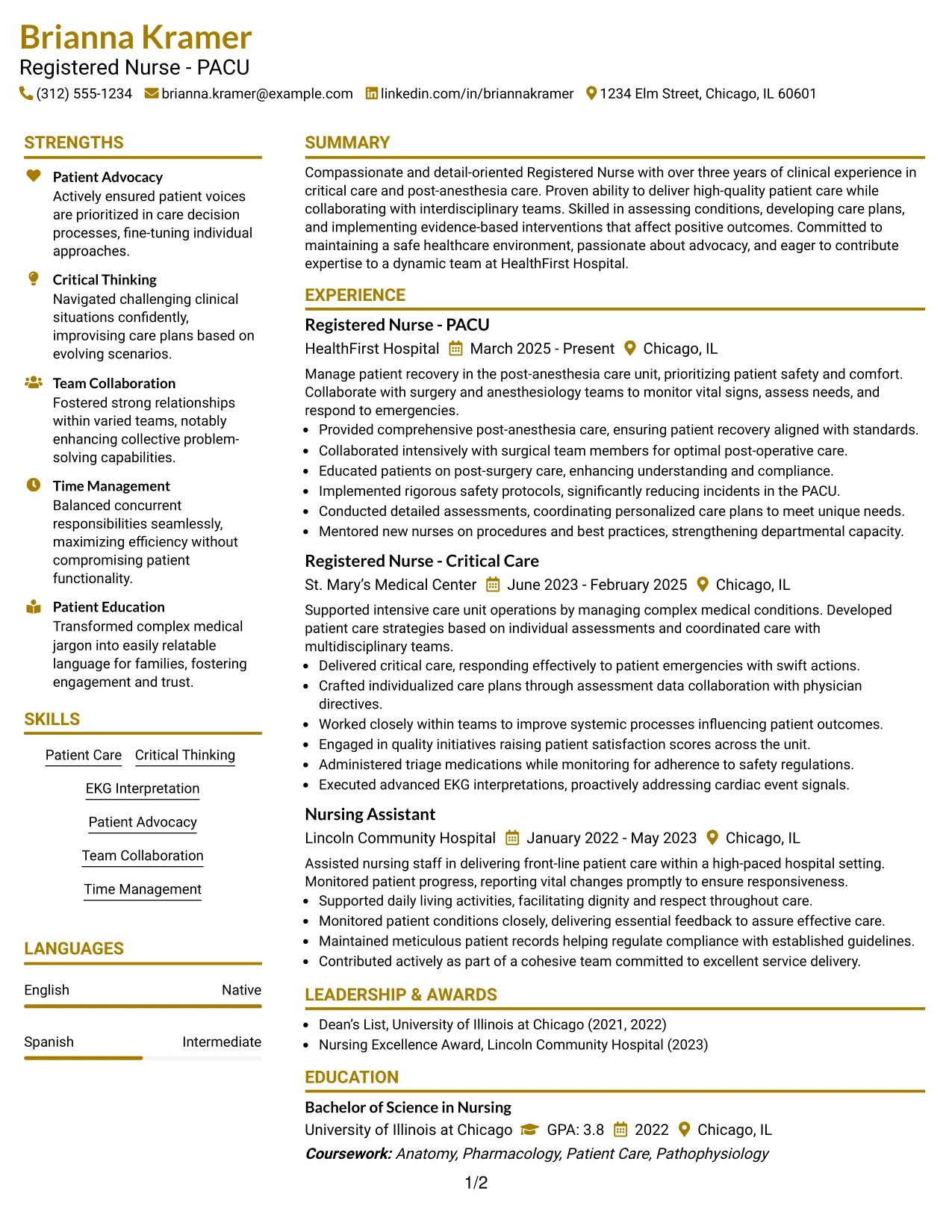 Brianna Kramer
Registered Nurse - PACU
(312) 555-1234 brianna.kramer@example.com linkedin.com/in/briannakramer 1234 Elm Street, Chicago, IL 60601

STRENGTHS

Patient Advocacy
Actively ensured patient voices are prioritized in care decision processes, fine-tuning individual approaches.

Critical Thinking
Navigated challenging clinical situations confidently, improvising care plans based on evolving scenarios.

Team Collaboration
Fostered strong relationships within varied teams, notably enhancing collective problem-solving capabilities.

Time Management
Balanced concurrent responsibilities seamlessly, maximizing efficiency without compromising patient functionality.

Patient Education
Transformed complex medical jargon into easily relatable language for families, fostering engagement and trust.

SKILLS

Patient Care
Critical Thinking
EKG Interpretation
Patient Advocacy
Team Collaboration
Time Management

LANGUAGES

English Native
Spanish Intermediate

SUMMARY

Compassionate and detail-oriented Registered Nurse with over three years of clinical experience in critical care and post-anesthesia care. Proven ability to deliver high-quality patient care while collaborating with interdisciplinary teams. Skilled in assessing conditions, developing care plans, and implementing evidence-based interventions that affect positive outcomes. Committed to maintaining a safe healthcare environment, passionate about advocacy, and eager to contribute expertise to a dynamic team at HealthFirst Hospital.

EXPERIENCE

Registered Nurse - PACU
HealthFirst Hospital March 2025 - Present Chicago, IL
Manage patient recovery in the post-anesthesia care unit, prioritizing patient safety and comfort. Collaborate with surgery and anesthesiology teams to monitor vital signs, assess needs, and respond to emergencies.
• Provided comprehensive post-anesthesia care, ensuring patient recovery aligned with standards.
• Collaborated intensively with surgical team members for optimal post-operative care.
• Educated patients on post-surgery care, enhancing understanding and compliance.
• Implemented rigorous safety protocols, significantly reducing incidents in the PACU.
• Conducted detailed assessments, coordinating personalized care plans to meet unique needs.
• Mentored new nurses on procedures and best practices, strengthening departmental capacity.

Registered Nurse - Critical Care
St. Mary's Medical Center June 2023 - February 2025 Chicago, IL
Supported intensive care unit operations by managing complex medical conditions. Developed patient care strategies based on individual assessments and coordinated care with multidisciplinary teams.
• Delivered critical care, responding effectively to patient emergencies with swift actions.
• Crafted individualized care plans through assessment data collaboration with physician directives.
• Worked closely within teams to improve systemic processes influencing patient outcomes.
• Engaged in quality initiatives raising patient satisfaction scores across the unit.
• Administered triage medications while monitoring for adherence to safety regulations.
• Executed advanced EKG interpretations, proactively addressing cardiac event signals.

Nursing Assistant
Lincoln Community Hospital January 2022 - May 2023 Chicago, IL
Assisted nursing staff in delivering front-line patient care within a high-paced hospital setting. Monitored patient progress, reporting vital changes promptly to ensure responsiveness.
• Supported daily living activities, facilitating dignity and respect throughout care.
• Monitored patient conditions closely, delivering essential feedback to assure effective care.
• Maintained meticulous patient records helping regulate compliance with established guidelines.
• Contributed actively as part of a cohesive team committed to excellent service delivery.

LEADERSHIP & AWARDS

• Dean's List, University of Illinois at Chicago (2021, 2022)
• Nursing Excellence Award, Lincoln Community Hospital (2023)

EDUCATION

Bachelor of Science in Nursing
University of Illinois at Chicago GPA: 3.8 2022 Chicago, IL
Coursework: Anatomy, Pharmacology, Patient Care, Pathophysiology

1/2